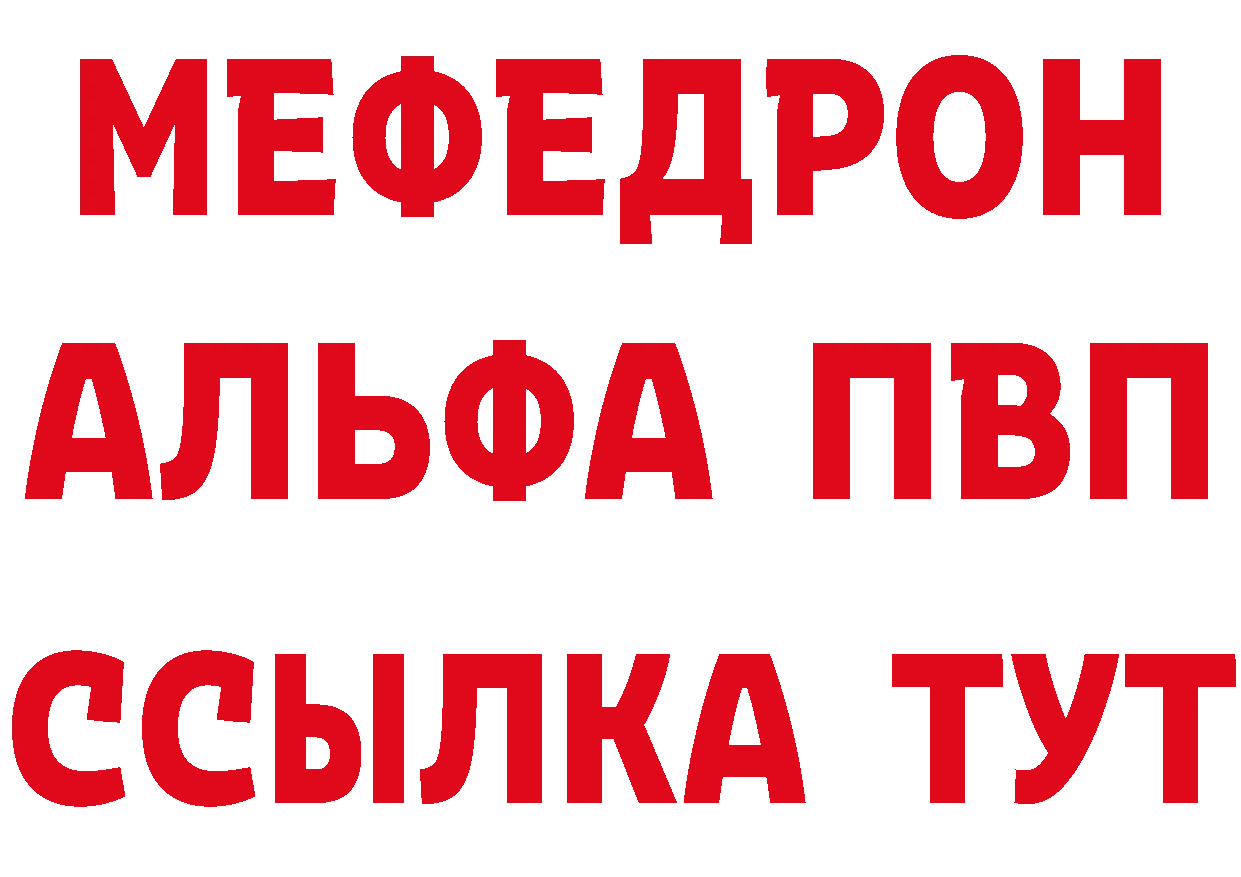 МЕФЕДРОН
АЛЬФА ПВП
ССЫЛКА ТУТ